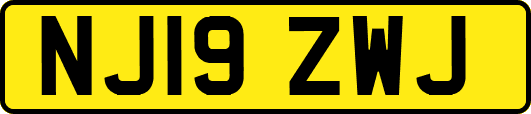 NJ19 ZWJ